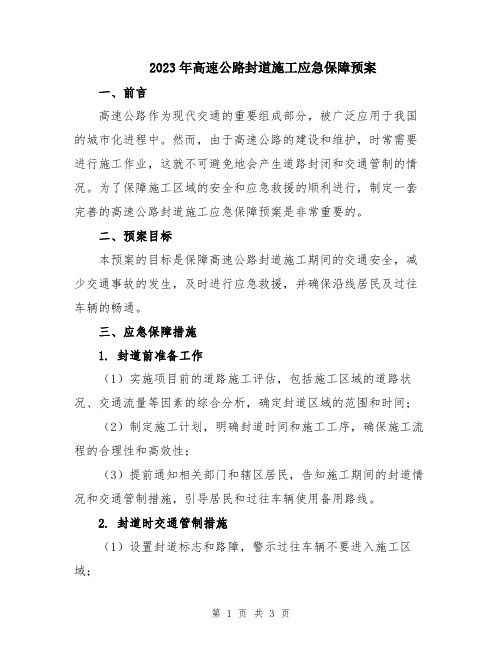 2023年高速公路封道施工应急保障预案

一、前言

高速公路作为现代交通的重要组成部分，被广泛应用于我国的城市化进程中。然而，由于高速公路的建设和维护，时常需要进行施工作业，这就不可避免地会产生道路封闭和交通管制的情况。为了保障施工区域的安全和应急救援的顺利进行，制定一套完善的高速公路封道施工应急保障预案是非常重要的。

二、预案目标

本预案的目标是保障高速公路封道施工期间的交通安全，减少交通事故的发生，及时进行应急救援，并确保沿线居民及过往车辆的畅通。

三、应急保障措施

1. 封道前准备工作

（1）实施项目前的道路施工评估，包括施工区域的道路状况、交通流量等因素的综合分析，确定封道区域的范围和时间；

（2）制定施工计划，明确封道时间和施工工序，确保施工流程的合理性和高效性；

（3）提前通知相关部门和辖区居民，告知施工期间的封道情况和交通管制措施，引导居民和过往车辆使用备用路线。

2. 封道时交通管制措施

（1）设置封道标志和路障，警示过往车辆不要进入施工区域；

第 1 页 共 3 页